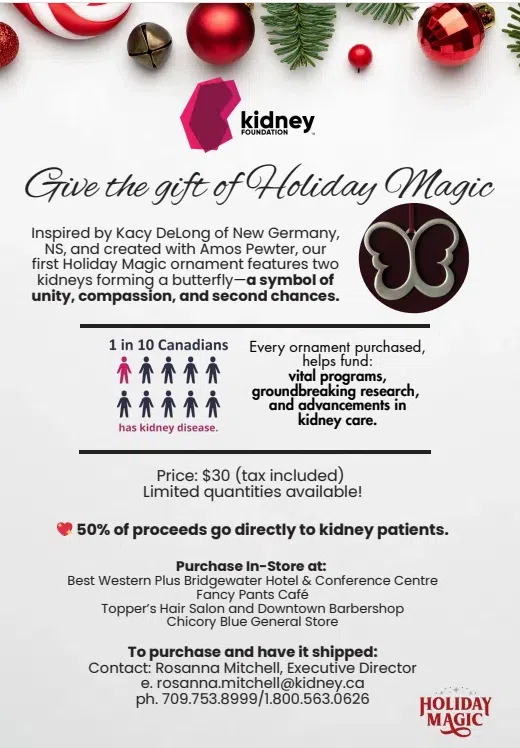 kidney
FOUNDATION

Give the gift of Holiday Magic

Inspired by Kacy DeLong of New Germany, NS, and created with Amos Pewter, our first Holiday Magic ornament features two kidneys forming a butterfly—a symbol of unity, compassion, and second chances.

1 in 10 Canadians
has kidney disease.

Every ornament purchased, helps fund:
vital programs, groundbreaking research, and advancements in kidney care.

Price: $30 (tax included)
Limited quantities available!

50% of proceeds go directly to kidney patients.

Purchase In-Store at:
Best Western Plus Bridgewater Hotel & Conference Centre
Fancy Pants Café
Topper's Hair Salon and Downtown Barbershop
Chicory Blue General Store

To purchase and have it shipped:
Contact: Rosanna Mitchell, Executive Director
e. rosanna.mitchell@kidney.ca
ph. 709.753.8999/1.800.563.0626

HOLIDAY MAGIC